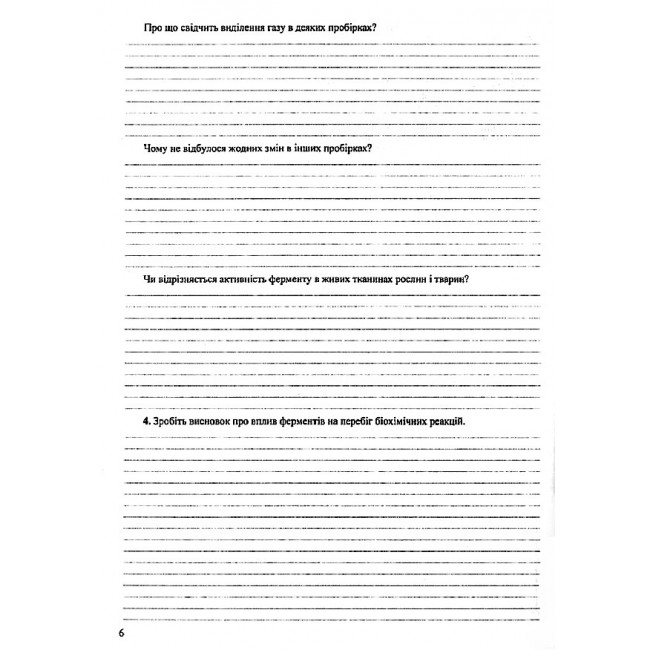 Про що свідчить виділення газу в деяких пробірках?

____

Чому не відбулося жодних змін в інших пробірках?

____

Чи відрізняється активність ферменту в живих тканинах рослин і тварин?

____

4. Зробіть висновок про вплив ферментів на перебіг біохімічних реакцій.

____

6